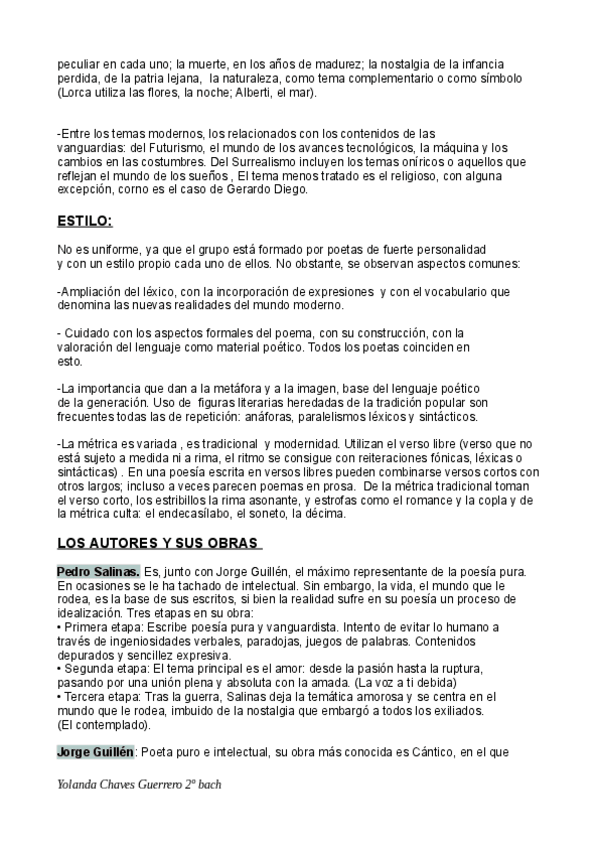 peculiar en cada uno; la muerte, en los años de madurez; la nostalgia de la infancia perdida, de la patria lejana, la naturaleza, como tema complementario o como símbolo (Lorca utiliza las flores, la noche; Alberti, el mar).

-Entre los temas modernos, los relacionados con los contenidos de las vanguardias: del Futurismo, el mundo de los avances tecnológicos, la máquina y los cambios en las costumbres. Del Surrealismo incluyen los temas oníricos o aquellos que reflejan el mundo de los sueños , El tema menos tratado es el religioso, con alguna excepción, corno es el caso de Gerardo Diego.

ESTILO:

No es uniforme, ya que el grupo está formado por poetas de fuerte personalidad y con un estilo propio cada uno de ellos. No obstante, se observan aspectos comunes:

-Ampliación del léxico, con la incorporación de expresiones y con el vocabulario que denomina las nuevas realidades del mundo moderno.

- Cuidado con los aspectos formales del poema, con su construcción, con la valoración del lenguaje como material poético. Todos los poetas coinciden en esto.

-La importancia que dan a la metáfora y a la imagen, base del lenguaje poético de la generación. Uso de figuras literarias heredadas de la tradición popular son frecuentes todas las de repetición: anáforas, paralelismos léxicos y sintácticos.

-La métrica es variada , es tradicional y modernidad. Utilizan el verso libre (verso que no está sujeto a medida ni a rima, el ritmo se consigue con reiteraciones fónicas, léxicas o sintácticas) . En una poesía escrita en versos libres pueden combinarse versos cortos con otros largos; incluso a veces parecen poemas en prosa. De la métrica tradicional toman el verso corto, los estribillos la rima asonante, y estrofas como el romance y la copla y de la métrica culta: el endecasílabo, el soneto, la décima.

LOS AUTORES Y SUS OBRAS

Pedro Salinas. Es, junto con Jorge Guillén, el máximo representante de la poesía pura. En ocasiones se le ha tachado de intelectual. Sin embargo, la vida, el mundo que le rodea, es la base de sus escritos, si bien la realidad sufre en su poesía un proceso de idealización. Tres etapas en su obra:
• Primera etapa: Escribe poesía pura y vanguardista. Intento de evitar lo humano a través de ingeniosidades verbales, paradojas, juegos de palabras. Contenidos depurados y sencillez expresiva.
• Segunda etapa: El tema principal es el amor: desde la pasión hasta la ruptura, pasando por una unión plena y absoluta con la amada. (La voz a ti debida)
• Tercera etapa: Tras la guerra, Salinas deja la temática amorosa y se centra en el mundo que le rodea, imbuido de la nostalgia que embargó a todos los exiliados. (El contemplado).

Jorge Guillén: Poeta puro e intelectual, su obra más conocida es Cántico, en el que

Yolanda Chaves Guerrero 2º bach